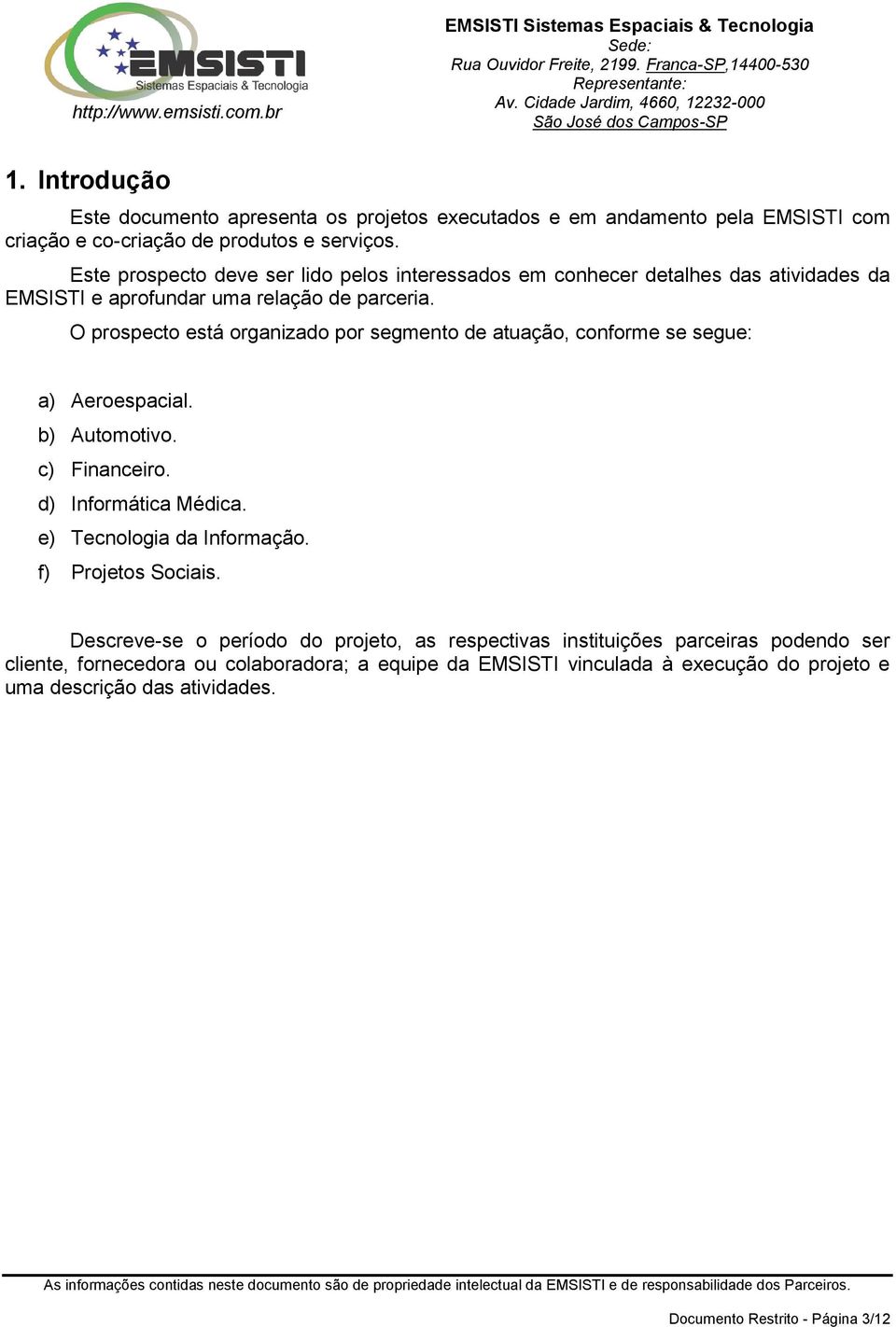 EMSISTI
Sistemas Espaciais & Tecnologia
http://www.emsisti.com.br

EMSISTI Sistemas Espaciais & Tecnologia
Sede:
Rua Ouvidor Freite, 2199. Franca-SP,14400-530
Representante:
Av. Cidade Jardim, 4660, 12232-000
São José dos Campos-SP

1. Introdução

Este documento apresenta os projetos executados e em andamento pela EMSISTI com criação e co-criação de produtos e serviços.

Este prospecto deve ser lido pelos interessados em conhecer detalhes das atividades da EMSISTI e aprofundar uma relação de parceria.

O prospecto está organizado por segmento de atuação, conforme se segue:

a) Aeroespacial.
b) Automotivo.
c) Financeiro.
d) Informática Médica.
e) Tecnologia da Informação.
f) Projetos Sociais.

Descreve-se o período do projeto, as respectivas instituições parceiras podendo ser cliente, fornecedora ou colaboradora; a equipe da EMSISTI vinculada à execução do projeto e uma descrição das atividades.

As informações contidas neste documento são de propriedade intelectual da EMSISTI e de responsabilidade dos Parceiros.

Documento Restrito - Página 3/12